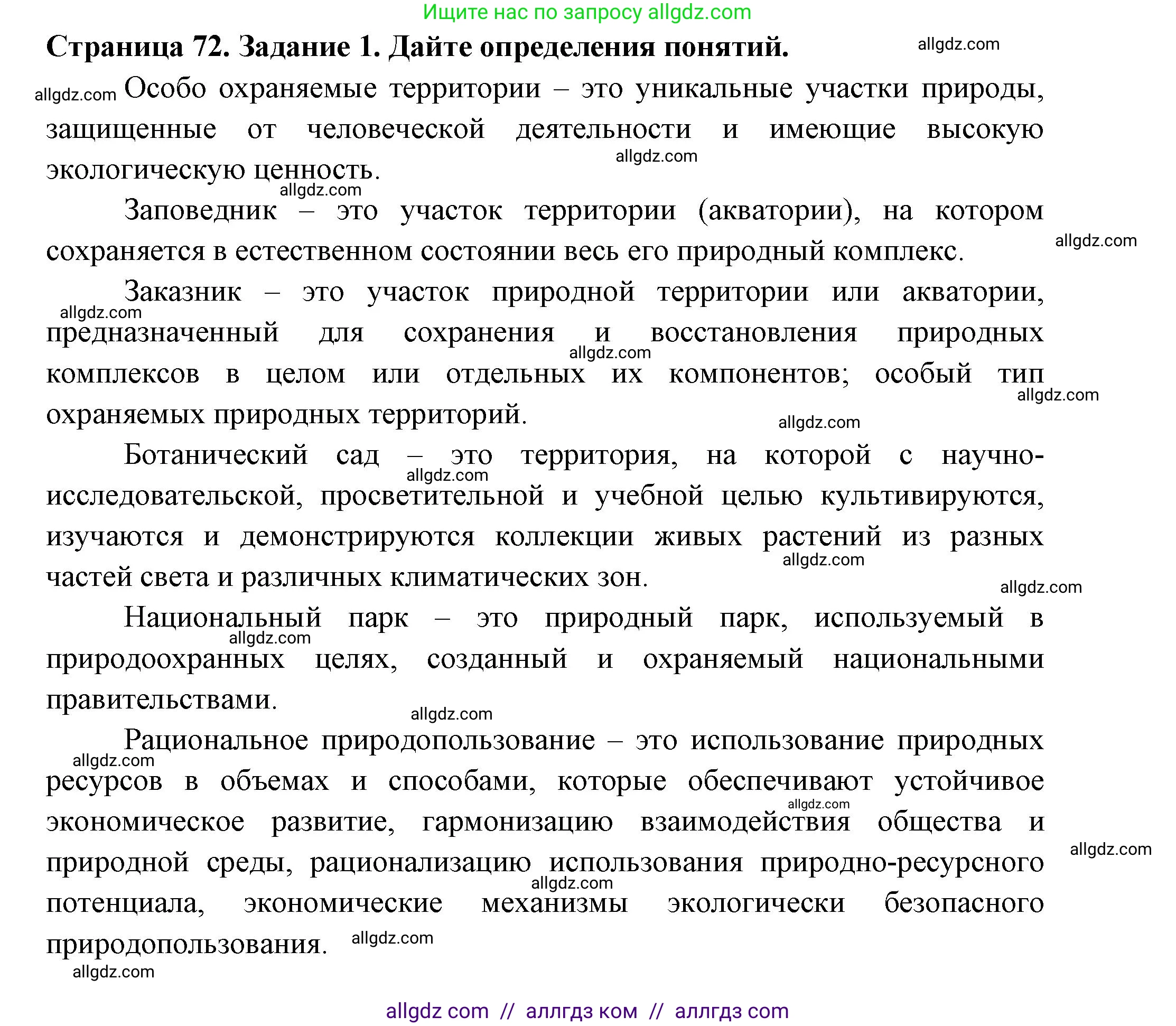 Ищите нас по запросу allgdz.com

Страница 72. Задание 1. Дайте определения понятий.

allgdz.com

allgdz.com Особо охраняемые территории – это уникальные участки природы, защищенные от человеческой деятельности и имеющие высокую экологическую ценность.

allgdz.com

allgdz.com

Заповедник – это участок территории (акватории), на котором сохраняется в естественном состоянии весь его природный комплекс.

allgdz.com

Заказник – это участок природной территории или акватории, предназначенный для сохранения и восстановления природных комплексов в целом или отдельных их компонентов; особый тип охраняемых природных территорий.

allgdz.com allgdz.com allgdz.com allgdz.com

Ботанический сад – это территория, на которой с научно-исследовательской, просветительной и учебной целью культивируются, изучаются и демонстрируются коллекции живых растений из разных частей света и различных климатических зон.

allgdz.com allgdz.com allgdz.com

Национальный парк – это природный парк, используемый в природоохранных целях, созданный и охраняемый национальными правительствами.

allgdz.com allgdz.com

Рациональное природопользование – это использование природных ресурсов в объемах и способами, которые обеспечивают устойчивое экономическое развитие, гармонизацию взаимодействия общества и природной среды, рационализацию использования природно-ресурсного потенциала, экономические механизмы экологически безопасного природопользования.

allgdz.com allgdz.com allgdz.com allgdz.com allgdz.com allgdz.com

allgdz com // аллгдз ком // аллгдз com